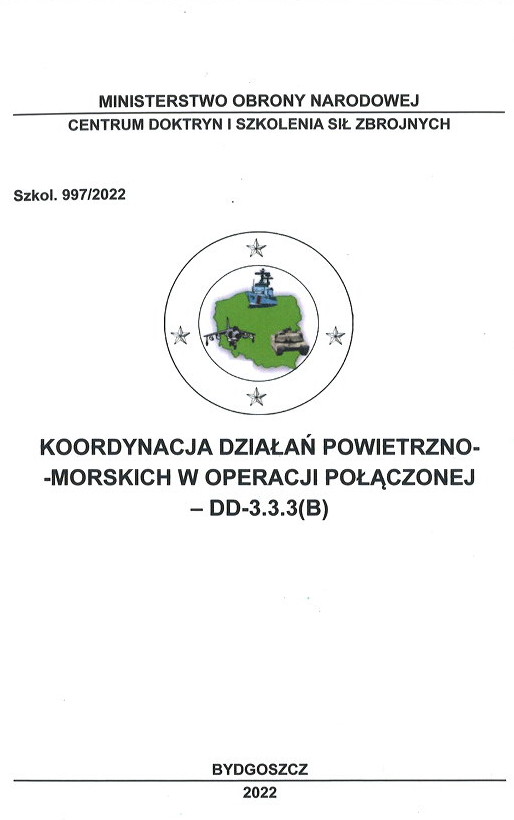 MINISTERSTWO OBRONY NARODOWEJ

CENTRUM DOKTRYN I SZKOLENIA SIŁ ZBROJNYCH

Szkol. 997/2022

KOORDYNACJA DZIAŁAŃ POWIETRZNO-
-MORSKICH W OPERACJI POŁĄCZONEJ
– DD-3.3.3(B)

BYDGOSZCZ

2022